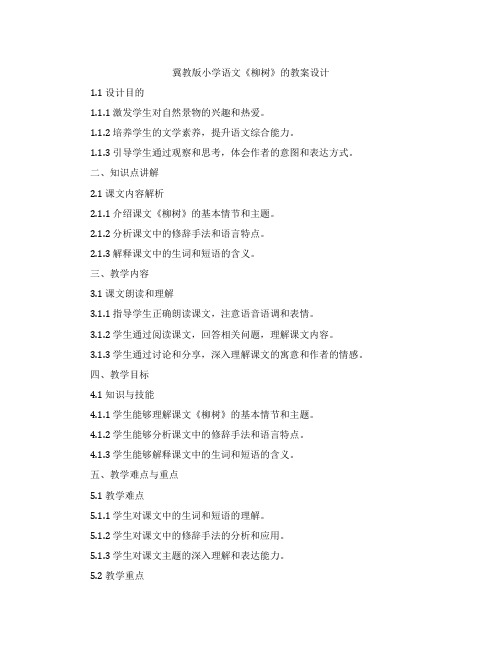 冀教版小学语文《柳树》的教案设计

1.1 设计目的

1.1.1 激发学生对自然景物的兴趣和热爱。

1.1.2 培养学生的文学素养，提升语文综合能力。

1.1.3 引导学生通过观察和思考，体会作者的意图和表达方式。

二、知识点讲解

2.1 课文内容解析

2.1.1 介绍课文《柳树》的基本情节和主题。

2.1.2 分析课文中的修辞手法和语言特点。

2.1.3 解释课文中的生词和短语的含义。

三、教学内容

3.1 课文朗读和理解

3.1.1 指导学生正确朗读课文，注意语音语调和表情。

3.1.2 学生通过阅读课文，回答相关问题，理解课文内容。

3.1.3 学生通过讨论和分享，深入理解课文的寓意和作者的情感。

四、教学目标

4.1 知识与技能

4.1.1 学生能够理解课文《柳树》的基本情节和主题。

4.1.2 学生能够分析课文中的修辞手法和语言特点。

4.1.3 学生能够解释课文中的生词和短语的含义。

五、教学难点与重点

5.1 教学难点

5.1.1 学生对课文中的生词和短语的理解。

5.1.2 学生对课文中的修辞手法的分析和应用。

5.1.3 学生对课文主题的深入理解和表达能力。

5.2 教学重点